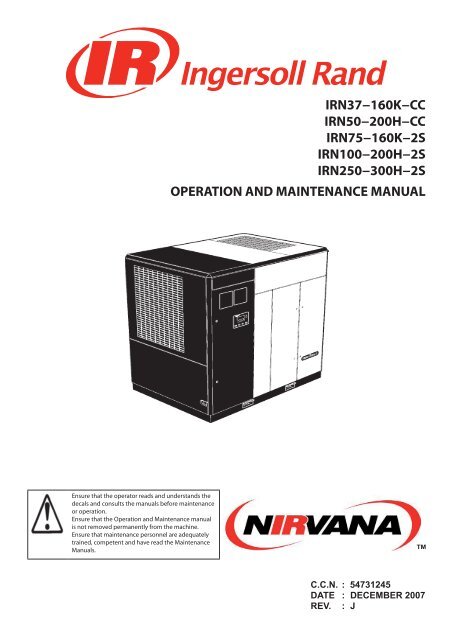 IR Ingersoll Rand

IRN37–160K–CC
IRN50–200H–CC
IRN75–160K–2S
IRN100–200H–2S
IRN250–300H–2S

OPERATION AND MAINTENANCE MANUAL

Ensure that the operator reads and understands the decals and consults the manuals before maintenance or operation.
Ensure that the Operation and Maintenance manual is not removed permanently from the machine.
Ensure that maintenance personnel are adequately trained, competent and have read the Maintenance Manuals.

NIRVANA™

C.C.N. : 54731245
DATE : DECEMBER 2007
REV. : J